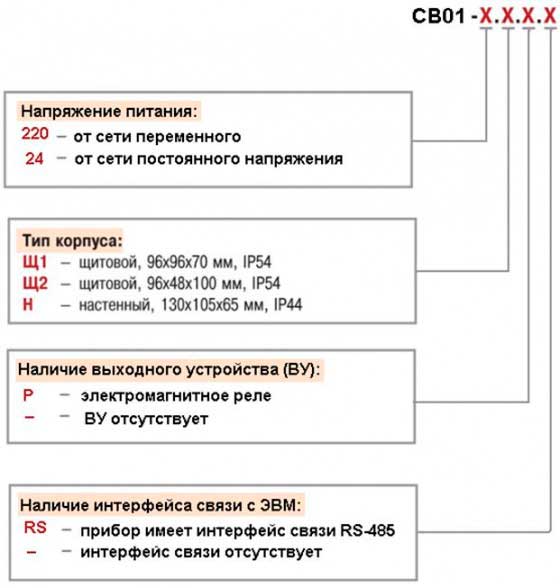 СВ01 -Х.Х.Х.Х

Напряжение питания:
220 – от сети переменного
24 – от сети постоянного напряжения

Тип корпуса:
Щ1 – щитовой, 96х96х70 мм, IP54
Щ2 – щитовой, 96х48х100 мм, IP54
Н – настенный, 130х105х65 мм, IP44

Наличие выходного устройства (ВУ):
Р – электромагнитное реле
– – ВУ отсутствует

Наличие интерфейса связи с ЭВМ:
RS – прибор имеет интерфейс связи RS-485
– – интерфейс связи отсутствует